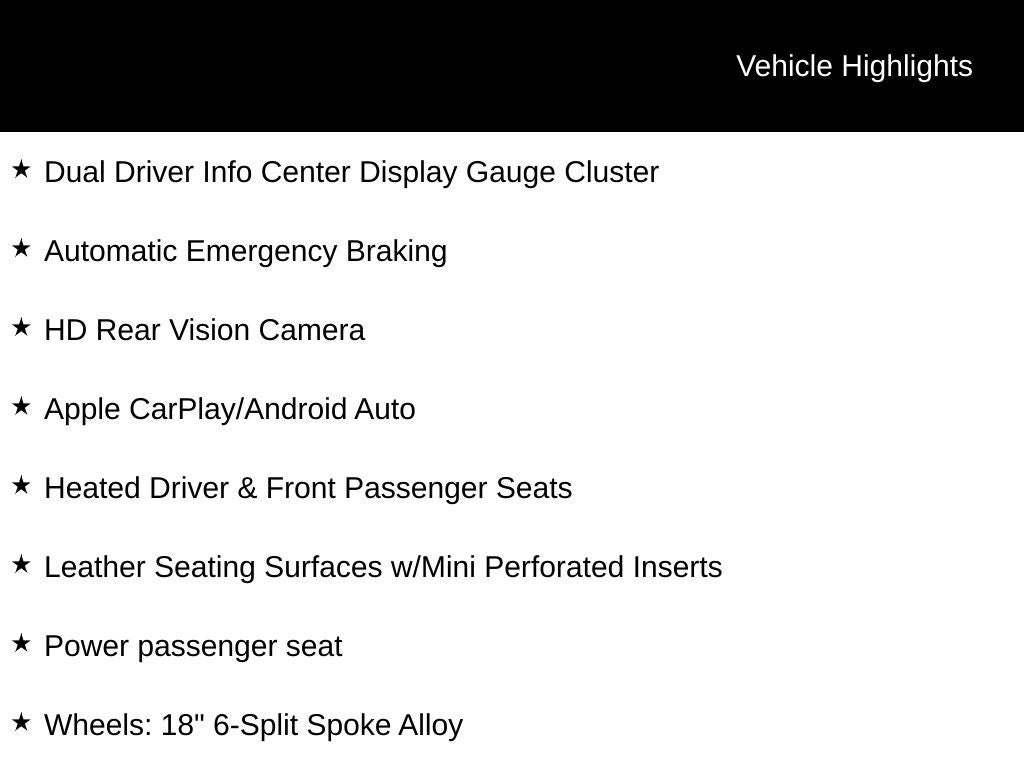 Vehicle Highlights

★ Dual Driver Info Center Display Gauge Cluster

★ Automatic Emergency Braking

★ HD Rear Vision Camera

★ Apple CarPlay/Android Auto

★ Heated Driver & Front Passenger Seats

★ Leather Seating Surfaces w/Mini Perforated Inserts

★ Power passenger seat

★ Wheels: 18" 6-Split Spoke Alloy